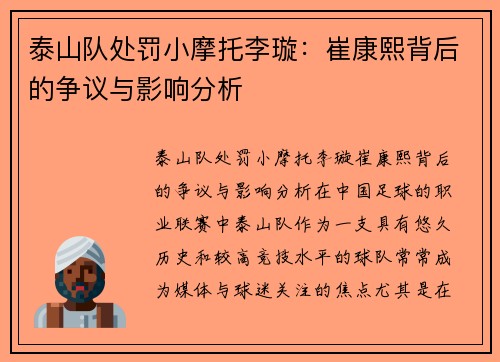 泰山队处罚小摩托李璇：崔康熙背后的争议与影响分析

泰山队处罚小摩托李璇崔康熙背后的争议与影响分析在中国足球的职业联赛中泰山队作为一支具有悠久历史和较高竞技水平的球队常常成为媒体与球迷关注的焦点尤其是在